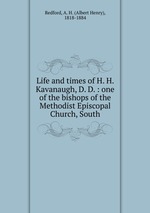 Redford, A. H. (Albert Henry), 1818-1884

Life and times of H. H. Kavanaugh, D. D. : one of the bishops of the Methodist Episcopal Church, South